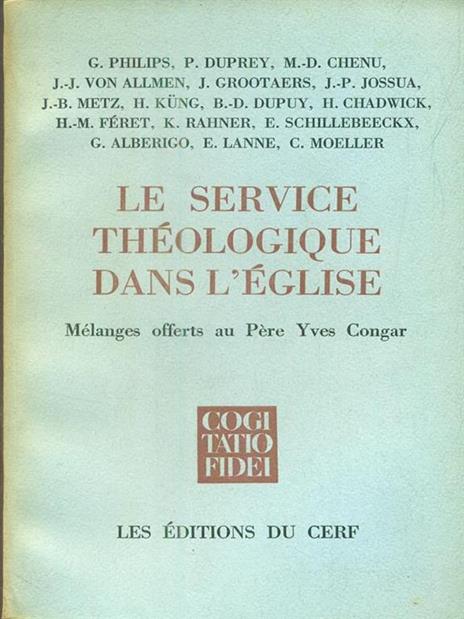 G. PHILIPS, P. DUPREY, M.-D. CHENU, J.-J. VON ALLMEN, J. GROOTAERS, J.-P. JOSSUA, J.-B. METZ, H. KÜNG, B.-D. DUPUY, H. CHADWICK, H.-M. FÉRET, K. RAHNER, E. SCHILLEBEECKX, G. ALBERIGO, E. LANNE, C. MOELLER

LE SERVICE THÉOLOGIQUE DANS L'ÉGLISE

Mélanges offerts au Père Yves Congar

COGI
TATIO
FIDEI

LES ÉDITIONS DU CERF